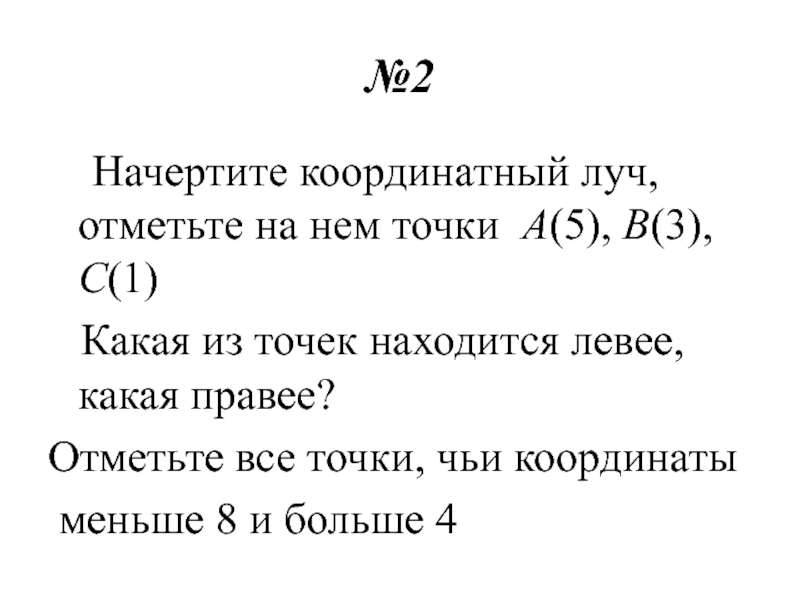 №2

Начертите координатный луч, отметьте на нем точки $A(5)$, $B(3)$, $C(1)$

Какая из точек находится левее, какая правее?

Отметьте все точки, чьи координаты меньше 8 и больше 4